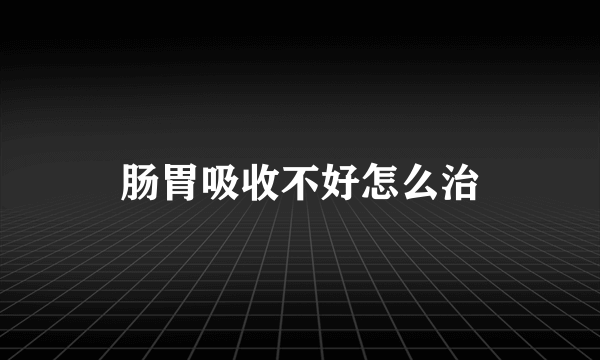 肠胃吸收不好怎么治